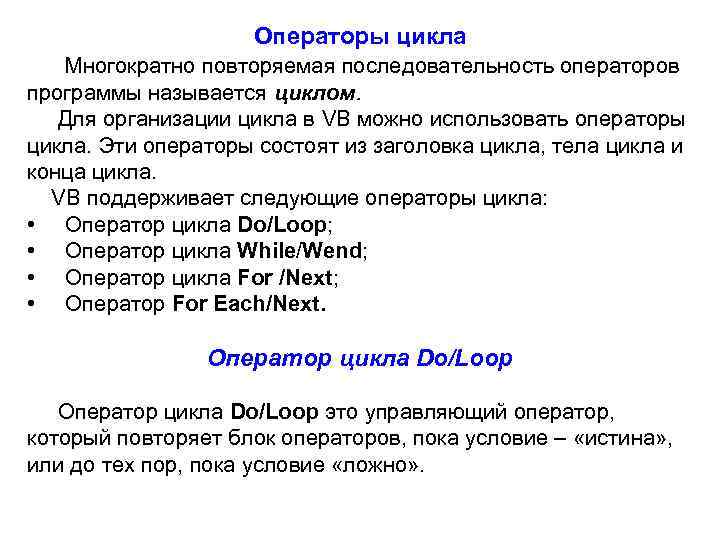 Операторы цикла

Многократно повторяемая последовательность операторов программы называется циклом.

Для организации цикла в VB можно использовать операторы цикла. Эти операторы состоят из заголовка цикла, тела цикла и конца цикла.

VB поддерживает следующие операторы цикла:

• Оператор цикла Do/Loop;
• Оператор цикла While/Wend;
• Оператор цикла For /Next;
• Оператор For Each/Next.

Оператор цикла Do/Loop

Оператор цикла Do/Loop это управляющий оператор, который повторяет блок операторов, пока условие – «истина», или до тех пор, пока условие «ложно».